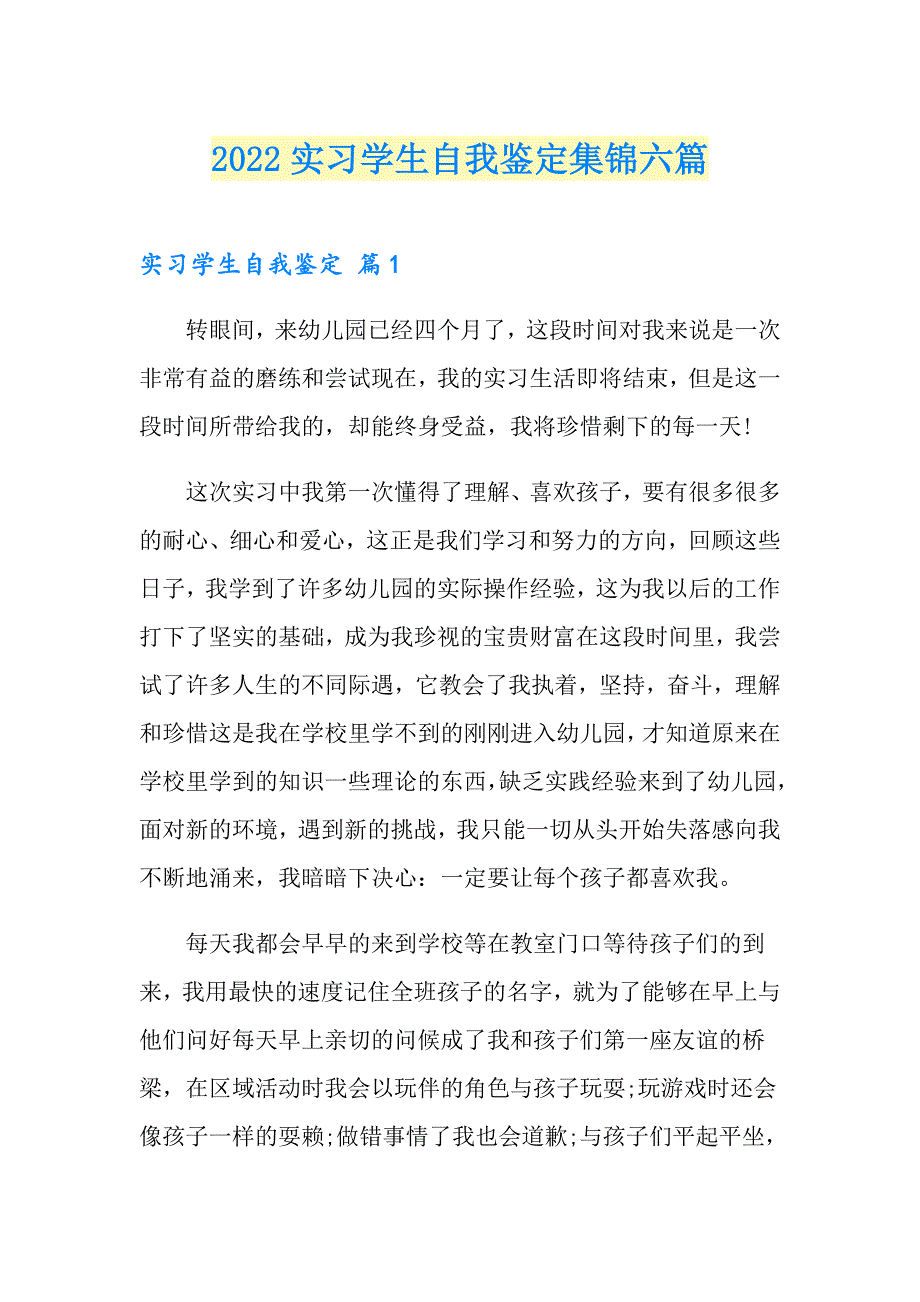 2022 实习学生自我鉴定集锦六篇

实习学生自我鉴定 篇1

转眼间，来幼儿园已经四个月了，这段时间对我来说是一次非常有益的磨练和尝试现在，我的实习生活即将结束，但是这一段时间所带给我的，却能终身受益，我将珍惜剩下的每一天！

这次实习中我第一次懂得了理解、喜欢孩子，要有很多很多的耐心、细心和爱心，这正是我们学习和努力的方向，回顾这些日子，我学到了许多幼儿园的实际操作经验，这为我以后的工作打下了坚实的基础，成为我珍视的宝贵财富在这段时间里，我尝试了许多人生的不同际遇，它教会了我执着，坚持，奋斗，理解和珍惜这是我在学校里学不到的刚刚进入幼儿园，才知道原来在学校里学到的知识一些理论的东西，缺乏实践经验来到了幼儿园，面对新的环境，遇到新的挑战，我只能一切从头开始失落感向我不断地涌来，我暗暗下决心：一定要让每个孩子都喜欢我。

每天我都会早早的来到学校等在教室门口等待孩子们的到来，我用最快的速度记住全班孩子的名字，就为了能够在早上与他们问好每天早上亲切的问候成了我和孩子们第一座友谊的桥梁，在区域活动时我会以玩伴的角色与孩子玩耍;玩游戏时还会像孩子一样的耍赖;做错事情了我也会道歉;与孩子们平起平坐，